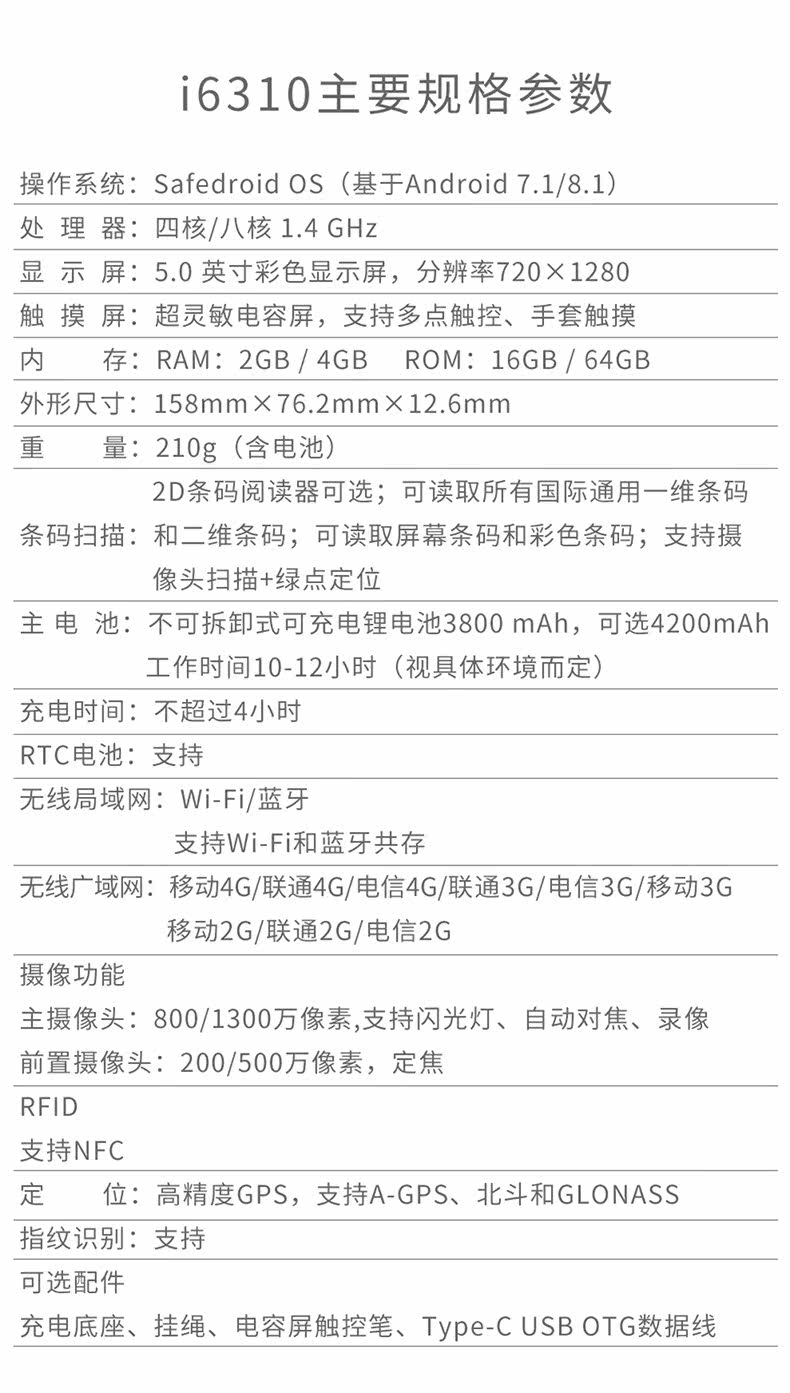 i6310主要规格参数

操作系统：Safedroid OS（基于Android 7.1/8.1）

处 理 器：四核/八核 1.4 GHz

显 示 屏：5.0 英寸彩色显示屏，分辨率720×1280

触 摸 屏：超灵敏电容屏，支持多点触控、手套触摸

内 存：RAM：2GB / 4GB ROM：16GB / 64GB

外形尺寸：158mm×76.2mm×12.6mm

重 量：210g（含电池）

条码扫描：2D条码阅读器可选；可读取所有国际通用一维条码和二维条码；可读取屏幕条码和彩色条码；支持摄像头扫描+绿点定位

主 电 池：不可拆卸式可充电锂电池3800 mAh，可选4200mAh 工作时间10-12小时（视具体环境而定）

充电时间：不超过4小时

RTC电池：支持

无线局域网：Wi-Fi/蓝牙
支持Wi-Fi和蓝牙共存

无线广域网：移动4G/联通4G/电信4G/联通3G/电信3G/移动3G
移动2G/联通2G/电信2G

摄像功能

主摄像头：800/1300万像素,支持闪光灯、自动对焦、录像

前置摄像头：200/500万像素，定焦

RFID

支持NFC

定 位：高精度GPS，支持A-GPS、北斗和GLONASS

指纹识别：支持

可选配件

充电底座、挂绳、电容屏触控笔、Type-C USB OTG数据线